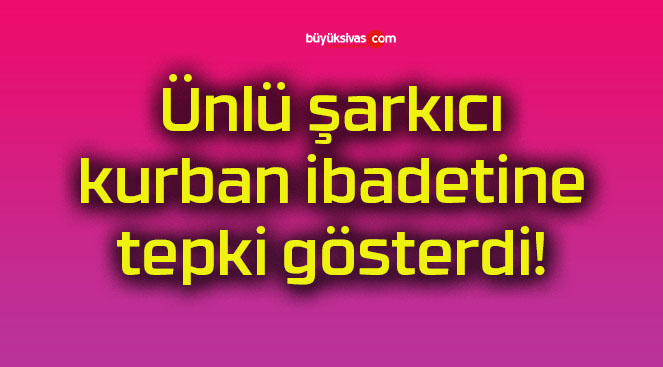 büyüksivas.com

Ünlü şarkıcı kurban ibadetine tepki gösterdi!